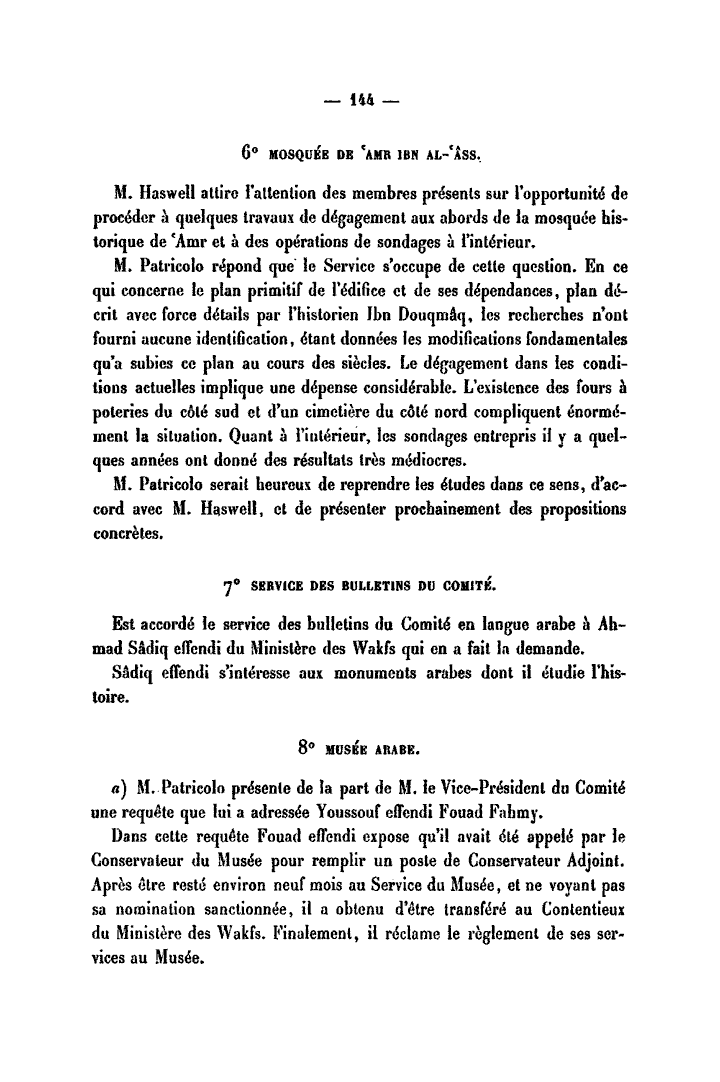 — 144 —

6° MOSQUÉE DE ʿAMR IBN AL-ʿÂSS.

M. Haswell attire l'attention des membres présents sur l'opportunité de procéder à quelques travaux de dégagement aux abords de la mosquée historique de ʿAmr et à des opérations de sondages à l'intérieur.

M. Patricolo répond que le Service s'occupe de cette question. En ce qui concerne le plan primitif de l'édifice et de ses dépendances, plan décrit avec force détails par l'historien Ibn Douqmâq, les recherches n'ont fourni aucune identification, étant données les modifications fondamentales qu'a subies ce plan au cours des siècles. Le dégagement dans les conditions actuelles implique une dépense considérable. L'existence des fours à poteries du côté sud et d'un cimetière du côté nord compliquent énormément la situation. Quant à l'intérieur, les sondages entrepris il y a quelques années ont donné des résultats très médiocres.

M. Patricolo serait heureux de reprendre les études dans ce sens, d'accord avec M. Haswell, et de présenter prochainement des propositions concrètes.

7° SERVICE DES BULLETINS DU COMITÉ.

Est accordé le service des bulletins du Comité en langue arabe à Ahmad Sâdiq effendi du Ministère des Wakfs qui en a fait la demande.

Sâdiq effendi s'intéresse aux monuments arabes dont il étudie l'histoire.

8° MUSÉE ARABE.

a) M. Patricolo présente de la part de M. le Vice-Président du Comité une requête que lui a adressée Youssouf effendi Fouad Fahmy.

Dans cette requête Fouad effendi expose qu'il avait été appelé par le Conservateur du Musée pour remplir un poste de Conservateur Adjoint. Après être resté environ neuf mois au Service du Musée, et ne voyant pas sa nomination sanctionnée, il a obtenu d'être transféré au Contentieux du Ministère des Wakfs. Finalement, il réclame le règlement de ses services au Musée.